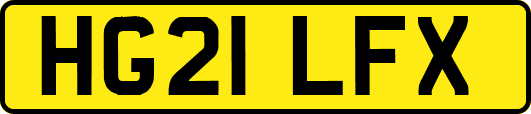 HG21 LFX